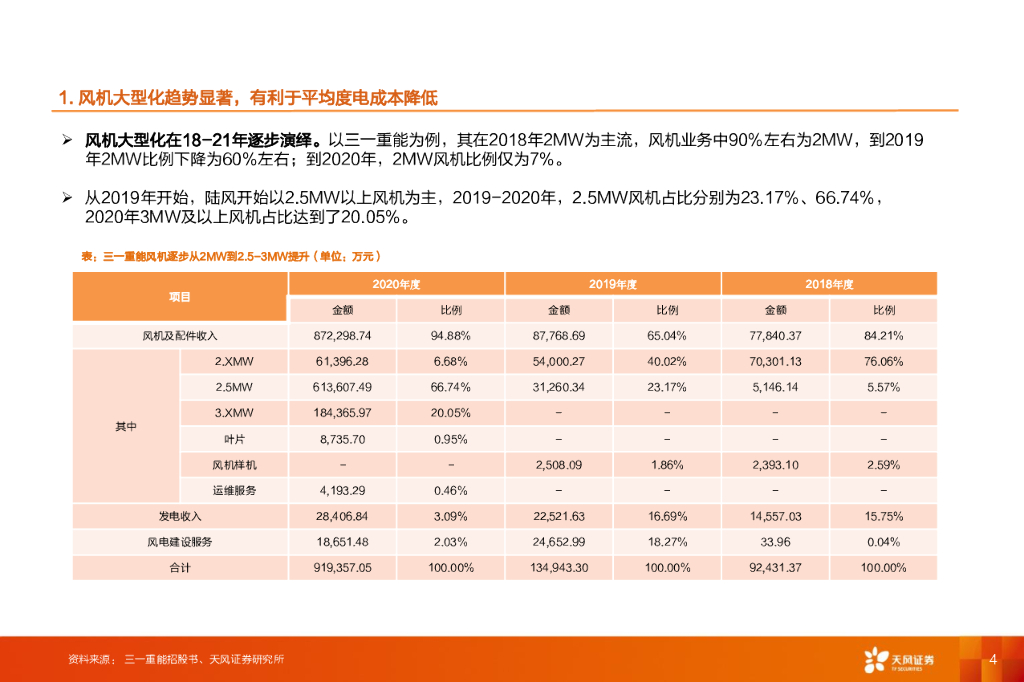 1. 风机大型化趋势显著，有利于平均度电成本降低

➢ 风机大型化在18-21年逐步演绎。以三一重能为例，其在2018年2MW为主流，风机业务中90%左右为2MW，到2019年2MW比例下降为60%左右；到2020年，2MW风机比例仅为7%。

➢ 从2019年开始，陆风开始以2.5MW以上风机为主，2019-2020年，2.5MW风机占比分别为23.17%、66.74%，2020年3MW及以上风机占比达到了20.05%。

表：三一重能风机逐步从2MW到2.5-3MW提升（单位：万元）

| 项目 | | 2020年度 | | 2019年度 | | 2018年度 | |
|---|---|---|---|---|---|---|---|
| | | 金额 | 比例 | 金额 | 比例 | 金额 | 比例 |
| 风机及配件收入 | | 872,298.74 | 94.88% | 87,768.69 | 65.04% | 77,840.37 | 84.21% |
| 其中 | 2.XMW | 61,396.28 | 6.68% | 54,000.27 | 40.02% | 70,301.13 | 76.06% |
| | 2.5MW | 613,607.49 | 66.74% | 31,260.34 | 23.17% | 5,146.14 | 5.57% |
| | 3.XMW | 184,365.97 | 20.05% | - | - | - | - |
| | 叶片 | 8,735.70 | 0.95% | - | - | - | - |
| | 风机样机 | - | - | 2,508.09 | 1.86% | 2,393.10 | 2.59% |
| | 运维服务 | 4,193.29 | 0.46% | - | - | - | - |
| 发电收入 | | 28,406.84 | 3.09% | 22,521.63 | 16.69% | 14,557.03 | 15.75% |
| 风电建设服务 | | 18,651.48 | 2.03% | 24,652.99 | 18.27% | 33.96 | 0.04% |
| 合计 | | 919,357.05 | 100.00% | 134,943.30 | 100.00% | 92,431.37 | 100.00% |

资料来源：三一重能招股书、天风证券研究所

天风证券
TF SECURITIES

4